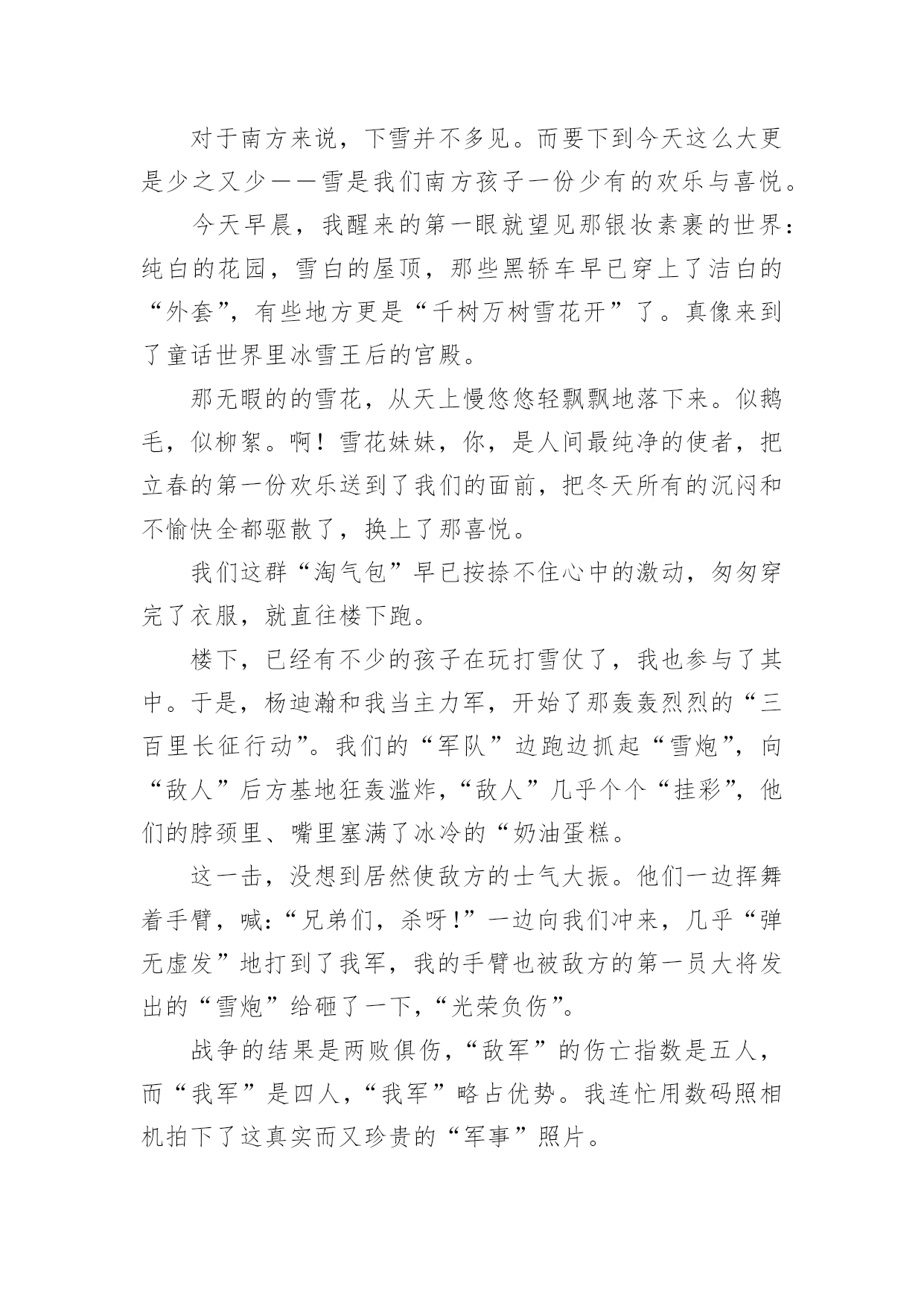 对于南方来说，下雪并不多见。而要下到今天这么大更是少之又少——雪是我们南方孩子一份少有的欢乐与喜悦。

今天早晨，我醒来的第一眼就望见那银妆素裹的世界：纯白的花园，雪白的屋顶，那些黑轿车早已穿上了洁白的“外套”，有些地方更是“千树万树雪花开”了。真像来到了童话世界里冰雪王后的宫殿。

那无暇的的雪花，从天上慢悠悠轻飘飘地落下来。似鹅毛，似柳絮。啊！雪花妹妹，你，是人间最纯净的使者，把立春的第一份欢乐送到了我们的面前，把冬天所有的沉闷和不愉快全都驱散了，换上了那喜悦。

我们这群“淘气包”早已按捺不住心中的激动，匆匆穿完了衣服，就直往楼下跑。

楼下，已经有不少的孩子在玩打雪仗了，我也参与了其中。于是，杨迪瀚和我当主力军，开始了那轰轰烈烈的“三百里长征行动”。我们的“军队”边跑边抓起“雪炮”，向“敌人”后方基地狂轰滥炸，“敌人”几乎个个“挂彩”，他们的脖颈里、嘴里塞满了冰冷的“奶油蛋糕。

这一击，没想到居然使敌方的士气大振。他们一边挥舞着手臂，喊：“兄弟们，杀呀！”一边向我们冲来，几乎“弹无虚发”地打到了我军，我的手臂也被敌方的第一员大将发出的“雪炮”给砸了一下，“光荣负伤”。

战争的结果是两败俱伤，“敌军”的伤亡指数是五人，而“我军”是四人，“我军”略占优势。我连忙用数码照相机拍下了这真实而又珍贵的“军事”照片。